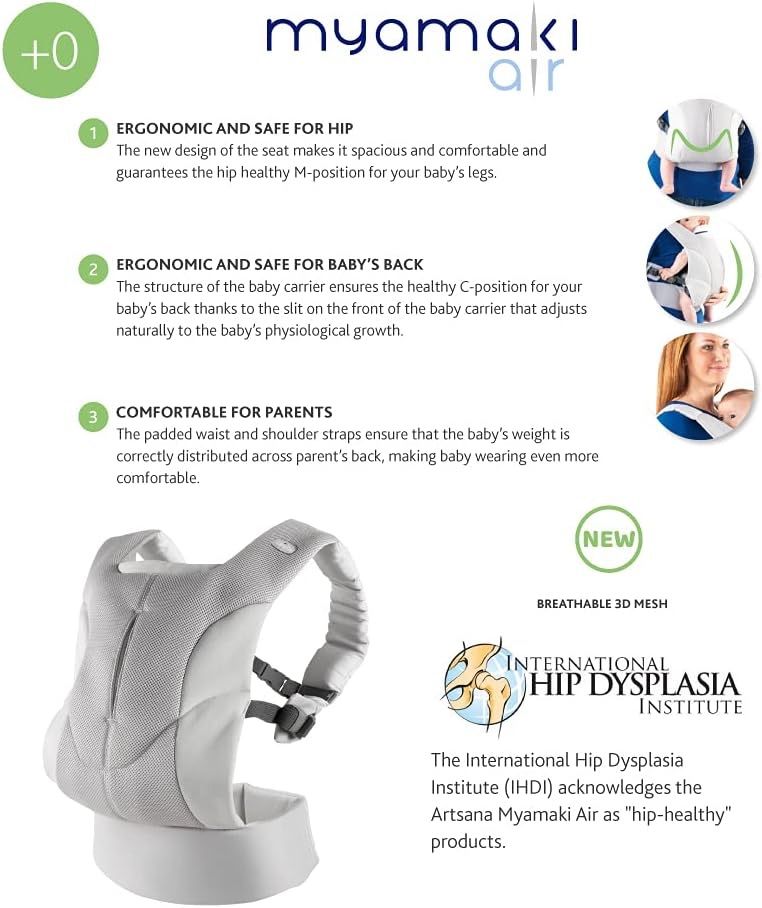 +0

myamaki
air

1 ERGONOMIC AND SAFE FOR HIP
The new design of the seat makes it spacious and comfortable and guarantees the hip healthy M-position for your baby's legs.

2 ERGONOMIC AND SAFE FOR BABY'S BACK
The structure of the baby carrier ensures the healthy C-position for your baby's back thanks to the slit on the front of the baby carrier that adjusts naturally to the baby's physiological growth.

3 COMFORTABLE FOR PARENTS
The padded waist and shoulder straps ensure that the baby's weight is correctly distributed across parent's back, making baby wearing even more comfortable.

NEW

BREATHABLE 3D MESH

INTERNATIONAL
HIP DYSPLASIA
INSTITUTE

The International Hip Dysplasia Institute (IHDI) acknowledges the Artsana Myamaki Air as "hip-healthy" products.